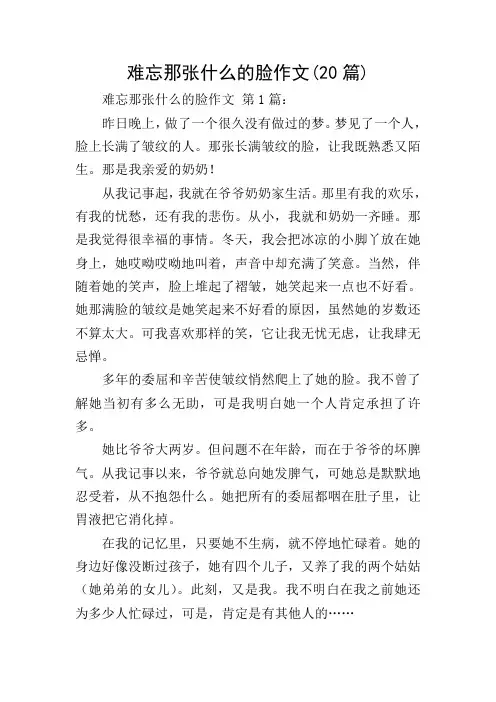 难忘那张什么的脸作文(20 篇)

难忘那张什么的脸作文 第 1 篇:

昨日晚上，做了一个很久没有做过的梦。梦见了一个人，脸上长满了皱纹的人。那张长满皱纹的脸，让我既熟悉又陌生。那是我亲爱的奶奶！

从我记事起，我就在爷爷奶奶家生活。那里有我的欢乐，有我的忧愁，还有我的悲伤。从小，我就和奶奶一齐睡。那是我觉得很幸福的事情。冬天，我会把冰凉的小脚丫放在她身上，她哎呦哎呦地叫着，声音中却充满了笑意。当然，伴随着她的笑声，脸上堆起了褶皱，她笑起来一点也不好看。她那满脸的皱纹是她笑起来不好看的原因，虽然她的岁数还不算太大。可我喜欢那样的笑，它让我无忧无虑，让我肆无忌惮。

多年的委屈和辛苦使皱纹悄然爬上了她的脸。我不曾了解她当初有多么无助，可是我明白她一个人肯定承担了许多。

她比爷爷大两岁。但问题不在年龄，而在于爷爷的坏脾气。从我记事以来，爷爷就总向她发脾气，可她总是默默地忍受着，从不抱怨什么。她把所有的委屈都咽在肚子里，让胃液把它消化掉。

在我的记忆里，只要她不生病，就不停地忙碌着。她的身边好像没断过孩子，她有四个儿子，又养了我的两个姑姑（她弟弟的女儿）。此刻，又是我。我不明白在我之前她还为多少人忙碌过，可是，肯定是有其他人的……